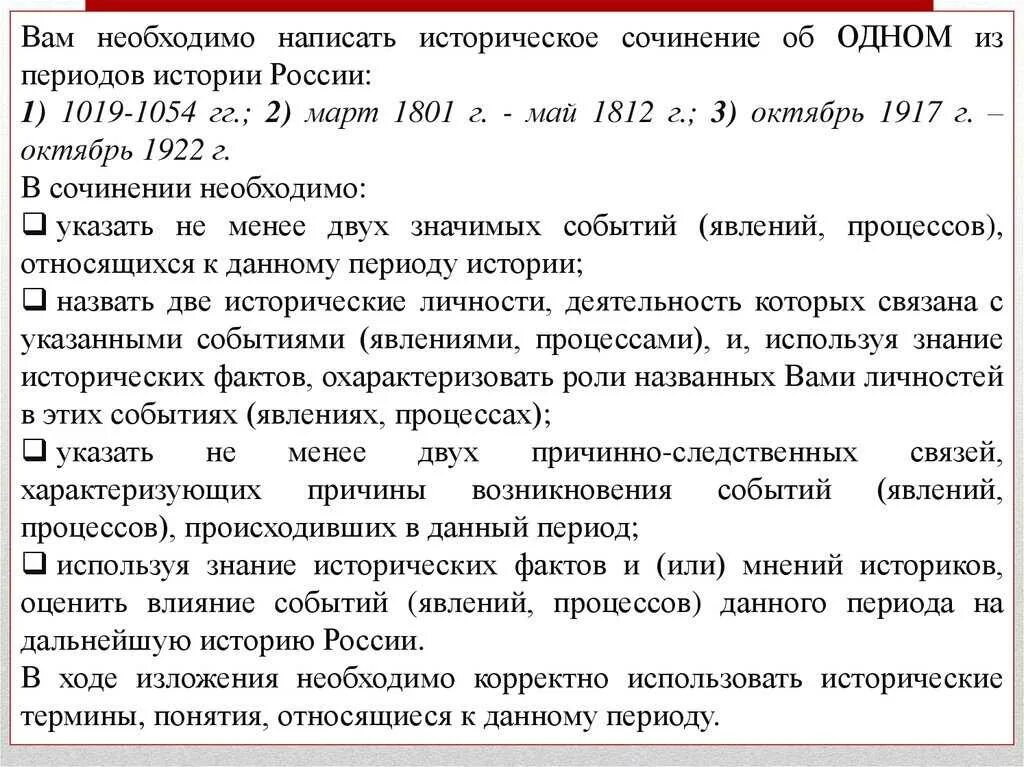 Вам необходимо написать историческое сочинение об ОДНОМ из периодов истории России:
1) 1019-1054 гг.; 2) март 1801 г. - май 1812 г.; 3) октябрь 1917 г. – октябрь 1922 г.
В сочинении необходимо:
❑ указать не менее двух значимых событий (явлений, процессов), относящихся к данному периоду истории;
❑ назвать две исторические личности, деятельность которых связана с указанными событиями (явлениями, процессами), и, используя знание исторических фактов, охарактеризовать роли названных Вами личностей в этих событиях (явлениях, процессах);
❑ указать не менее двух причинно-следственных связей, характеризующих причины возникновения событий (явлений, процессов), происходивших в данный период;
❑ используя знание исторических фактов и (или) мнений историков, оценить влияние событий (явлений, процессов) данного периода на дальнейшую историю России.
В ходе изложения необходимо корректно использовать исторические термины, понятия, относящиеся к данному периоду.